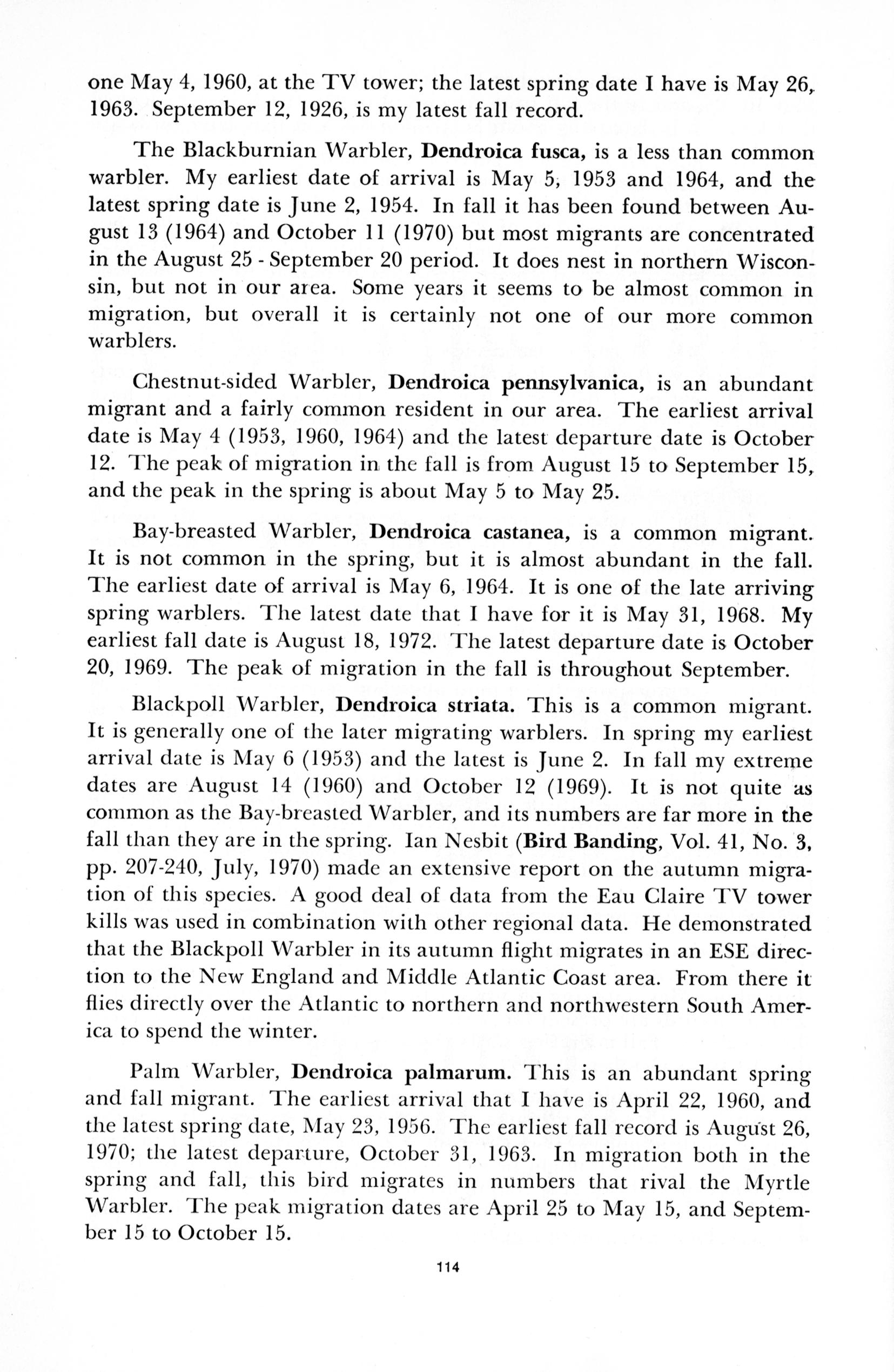 one May 4, 1960, at the TV tower; the latest spring date I have is May 26, 1963. September 12, 1926, is my latest fall record.

The Blackburnian Warbler, Dendroica fusca, is a less than common warbler. My earliest date of arrival is May 5, 1953 and 1964, and the latest spring date is June 2, 1954. In fall it has been found between August 13 (1964) and October 11 (1970) but most migrants are concentrated in the August 25 - September 20 period. It does nest in northern Wisconsin, but not in our area. Some years it seems to be almost common in migration, but overall it is certainly not one of our more common warblers.

Chestnut-sided Warbler, Dendroica pennsylvanica, is an abundant migrant and a fairly common resident in our area. The earliest arrival date is May 4 (1953, 1960, 1964) and the latest departure date is October 12. The peak of migration in the fall is from August 15 to September 15, and the peak in the spring is about May 5 to May 25.

Bay-breasted Warbler, Dendroica castanea, is a common migrant. It is not common in the spring, but it is almost abundant in the fall. The earliest date of arrival is May 6, 1964. It is one of the late arriving spring warblers. The latest date that I have for it is May 31, 1968. My earliest fall date is August 18, 1972. The latest departure date is October 20, 1969. The peak of migration in the fall is throughout September.

Blackpoll Warbler, Dendroica striata. This is a common migrant. It is generally one of the later migrating warblers. In spring my earliest arrival date is May 6 (1953) and the latest is June 2. In fall my extreme dates are August 14 (1960) and October 12 (1969). It is not quite as common as the Bay-breasted Warbler, and its numbers are far more in the fall than they are in the spring. Ian Nesbit (Bird Banding, Vol. 41, No. 3, pp. 207-240, July, 1970) made an extensive report on the autumn migration of this species. A good deal of data from the Eau Claire TV tower kills was used in combination with other regional data. He demonstrated that the Blackpoll Warbler in its autumn flight migrates in an ESE direction to the New England and Middle Atlantic Coast area. From there it flies directly over the Atlantic to northern and northwestern South America to spend the winter.

Palm Warbler, Dendroica palmarum. This is an abundant spring and fall migrant. The earliest arrival that I have is April 22, 1960, and the latest spring date, May 23, 1956. The earliest fall record is August 26, 1970; the latest departure, October 31, 1963. In migration both in the spring and fall, this bird migrates in numbers that rival the Myrtle Warbler. The peak migration dates are April 25 to May 15, and September 15 to October 15.

114